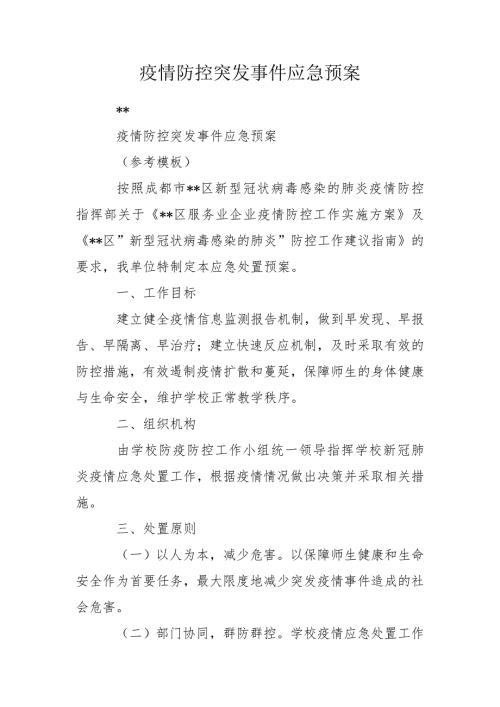 疫情防控突发事件应急预案

**

疫情防控突发事件应急预案

（参考模板）

按照成都市**区新型冠状病毒感染的肺炎疫情防控指挥部关于《**区服务业企业疫情防控工作实施方案》及《**区”新型冠状病毒感染的肺炎”防控工作建议指南》的要求，我单位特制定本应急处置预案。

一、工作目标

建立健全疫情信息监测报告机制，做到早发现、早报告、早隔离、早治疗；建立快速反应机制，及时采取有效的防控措施，有效遏制疫情扩散和蔓延，保障师生的身体健康与生命安全，维护学校正常教学秩序。

二、组织机构

由学校防疫防控工作小组统一领导指挥学校新冠肺炎疫情应急处置工作，根据疫情情况做出决策并采取相关措施。

三、处置原则

（一）以人为本，减少危害。以保障师生健康和生命安全作为首要任务，最大限度地减少突发疫情事件造成的社会危害。

（二）部门协同，群防群控。学校疫情应急处置工作